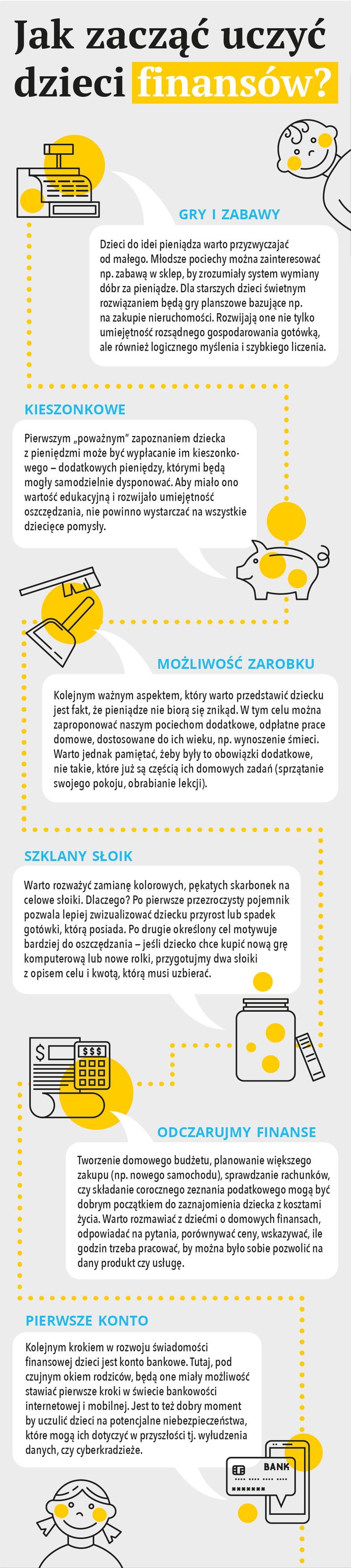 Jak zacząć uczyć dzieci finansów?

GRY I ZABAWY

Dzieci do idei pieniądza warto przyzwyczajać od małego. Młodsze pociechy można zainteresować np. zabawą w sklep, by zrozumiały system wymiany dóbr za pieniądze. Dla starszych dzieci świetnym rozwiązaniem będą gry planszowe bazujące np. na zakupie nieruchomości. Rozwijają one nie tylko umiejętność rozsądnego gospodarowania gotówką, ale również logicznego myślenia i szybkiego liczenia.

KIESZONKOWE

Pierwszym „poważnym" zapoznaniem dziecka z pieniędzmi może być wypłacanie im kieszonkowego – dodatkowych pieniędzy, którymi będą mogły samodzielnie dysponować. Aby miało ono wartość edukacyjną i rozwijało umiejętność oszczędzania, nie powinno wystarczać na wszystkie dziecięce pomysły.

MOŻLIWOŚĆ ZAROBKU

Kolejnym ważnym aspektem, który warto przedstawić dziecku jest fakt, że pieniądze nie biorą się znikąd. W tym celu można zaproponować naszym pociechom dodatkowe, odpłatne prace domowe, dostosowane do ich wieku, np. wynoszenie śmieci. Warto jednak pamiętać, żeby były to obowiązki dodatkowe, nie takie, które już są częścią ich domowych zadań (sprzątanie swojego pokoju, obrabianie lekcji).

SZKLANY SŁOIK

Warto rozważyć zamianę kolorowych, pękatych skarbonek na celowe słoiki. Dlaczego? Po pierwsze przezroczysty pojemnik pozwala lepiej zwizualizować dziecku przyrost lub spadek gotówki, którą posiada. Po drugie określony cel motywuje bardziej do oszczędzania – jeśli dziecko chce kupić nową grę komputerową lub nowe rolki, przygotujmy dwa słoiki z opisem celu i kwotą, którą musi uzbierać.

$
$$$

ODCZARUJMY FINANSE

Tworzenie domowego budżetu, planowanie większego zakupu (np. nowego samochodu), sprawdzanie rachunków, czy składanie corocznego zeznania podatkowego mogą być dobrym początkiem do zaznajomienia dziecka z kosztami życia. Warto rozmawiać z dziećmi o domowych finansach, odpowiadać na pytania, porównywać ceny, wskazywać, ile godzin trzeba pracować, by można było sobie pozwolić na dany produkt czy usługę.

PIERWSZE KONTO

Kolejnym krokiem w rozwoju świadomości finansowej dzieci jest konto bankowe. Tutaj, pod czujnym okiem rodziców, będą one miały możliwość stawiać pierwsze kroki w świecie bankowości internetowej i mobilnej. Jest to też dobry moment by uczulić dzieci na potencjalne niebezpieczeństwa, które mogą ich dotyczyć w przyszłości tj. wyłudzenia danych, czy cyberkradzieże.

BANK
*******